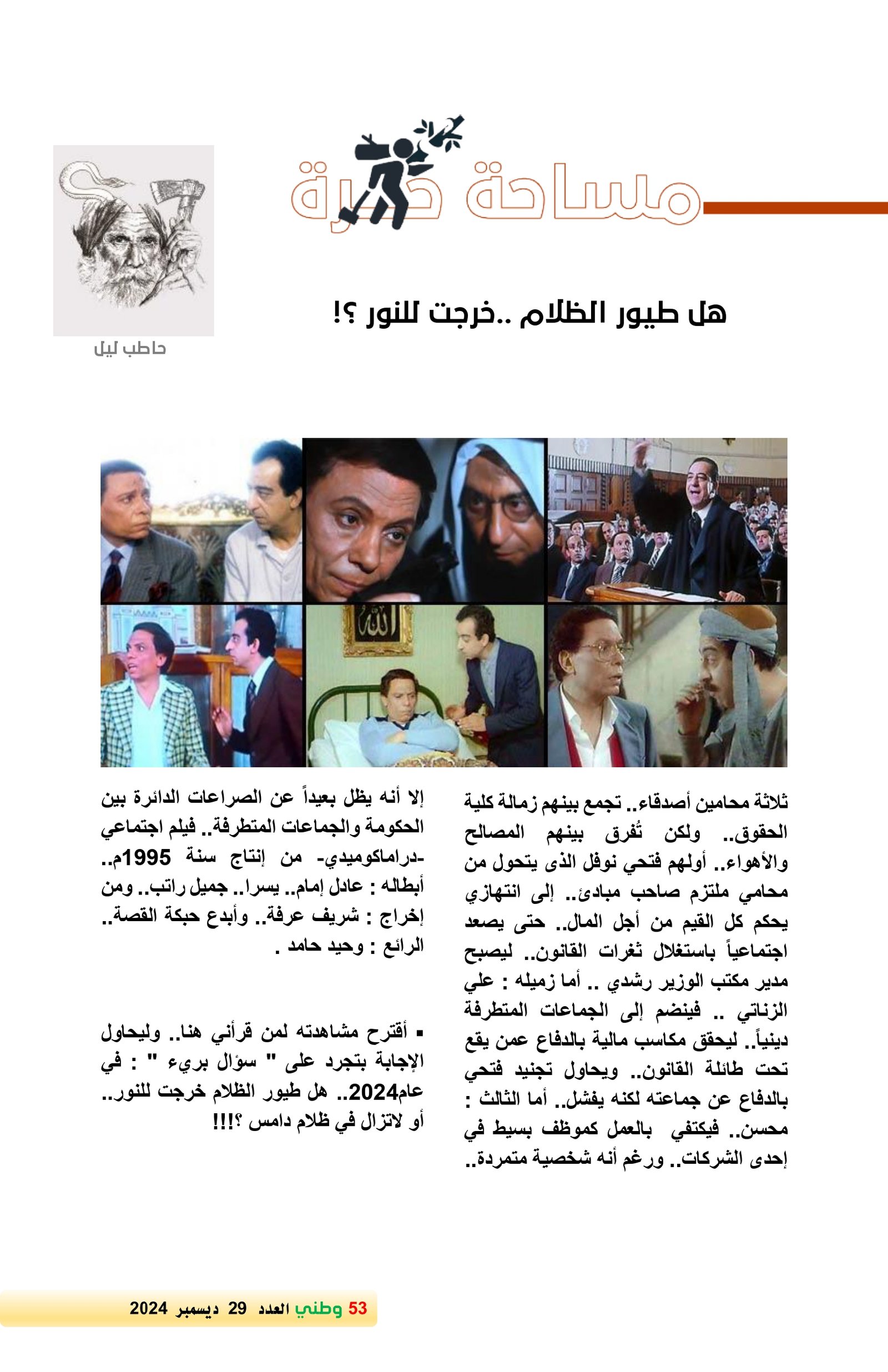 مساحة حرة

حاطب ليل

هل طيور الظلام ..خرجت للنور ؟!

ثلاثة محامين أصدقاء.. تجمع بينهم زمالة كلية الحقوق.. ولكن تُفرق بينهم المصالح والأهواء.. أولهم فتحي نوفل الذى يتحول من محامي ملتزم صاحب مبادئ.. إلى انتهازي يحكم كل القيم من أجل المال.. حتى يصعد اجتماعياً باستغلال ثغرات القانون.. ليصبح مدير مكتب الوزير رشدي .. أما زميله : علي الزناتي .. فينضم إلى الجماعات المتطرفة دينياً.. ليحقق مكاسب مالية بالدفاع عمن يقع تحت طائلة القانون.. ويحاول تجنيد فتحي بالدفاع عن جماعته لكنه يفشل.. أما الثالث : محسن.. فيكتفي بالعمل كموظف بسيط في إحدى الشركات.. ورغم أنه شخصية متمردة..

إلا أنه يظل بعيداً عن الصراعات الدائرة بين الحكومة والجماعات المتطرفة.. فيلم اجتماعي -دراماكوميدي- من إنتاج سنة 1995م.. أبطاله : عادل إمام.. يسرا.. جميل راتب.. ومن إخراج : شريف عرفة.. وأبدع حبكة القصة.. الرائع : وحيد حامد .

▪ أقترح مشاهدته لمن قرأني هنا.. وليحاول الإجابة بتجرد على " سؤال بريء " : في عام2024.. هل طيور الظلام خرجت للنور.. أو لاتزال في ظلام دامس ؟!!!

53 وطني العدد 29 ديسمبر 2024